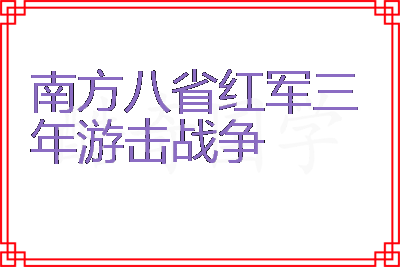 南方八省红军三年游击战争